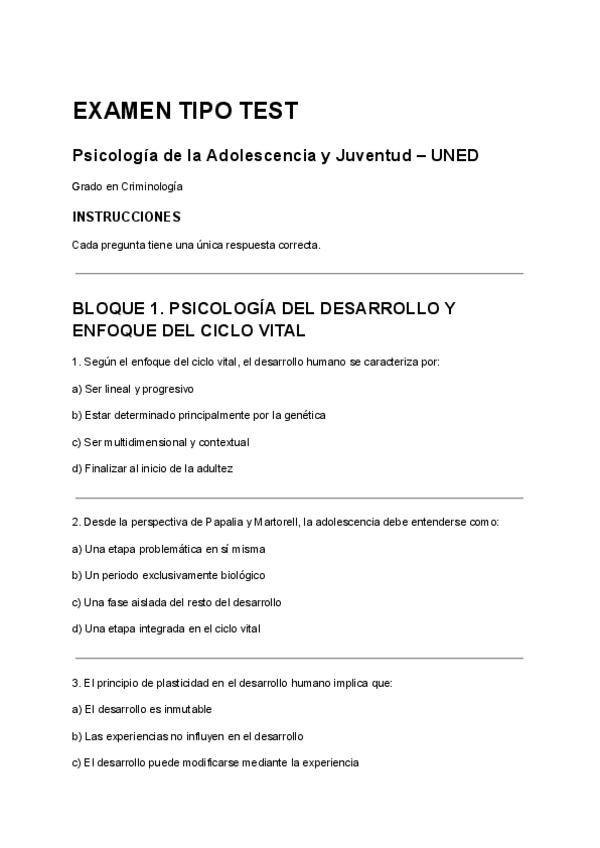 EXAMEN TIPO TEST

Psicología de la Adolescencia y Juventud – UNED

Grado en Criminología

INSTRUCCIONES

Cada pregunta tiene una única respuesta correcta.

BLOQUE 1. PSICOLOGÍA DEL DESARROLLO Y ENFOQUE DEL CICLO VITAL

1. Según el enfoque del ciclo vital, el desarrollo humano se caracteriza por:

a) Ser lineal y progresivo

b) Estar determinado principalmente por la genética

c) Ser multidimensional y contextual

d) Finalizar al inicio de la adultez

2. Desde la perspectiva de Papalia y Martorell, la adolescencia debe entenderse como:

a) Una etapa problemática en sí misma

b) Un periodo exclusivamente biológico

c) Una fase aislada del resto del desarrollo

d) Una etapa integrada en el ciclo vital

3. El principio de plasticidad en el desarrollo humano implica que:

a) El desarrollo es inmutable

b) Las experiencias no influyen en el desarrollo

c) El desarrollo puede modificarse mediante la experiencia